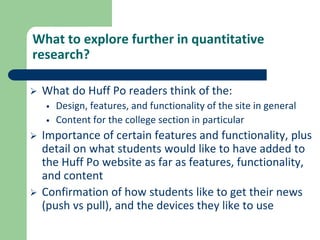 What to explore further in quantitative research?

➢ What do Huff Po readers think of the:
• Design, features, and functionality of the site in general
• Content for the college section in particular
➢ Importance of certain features and functionality, plus detail on what students would like to have added to the Huff Po website as far as features, functionality, and content
➢ Confirmation of how students like to get their news (push vs pull), and the devices they like to use